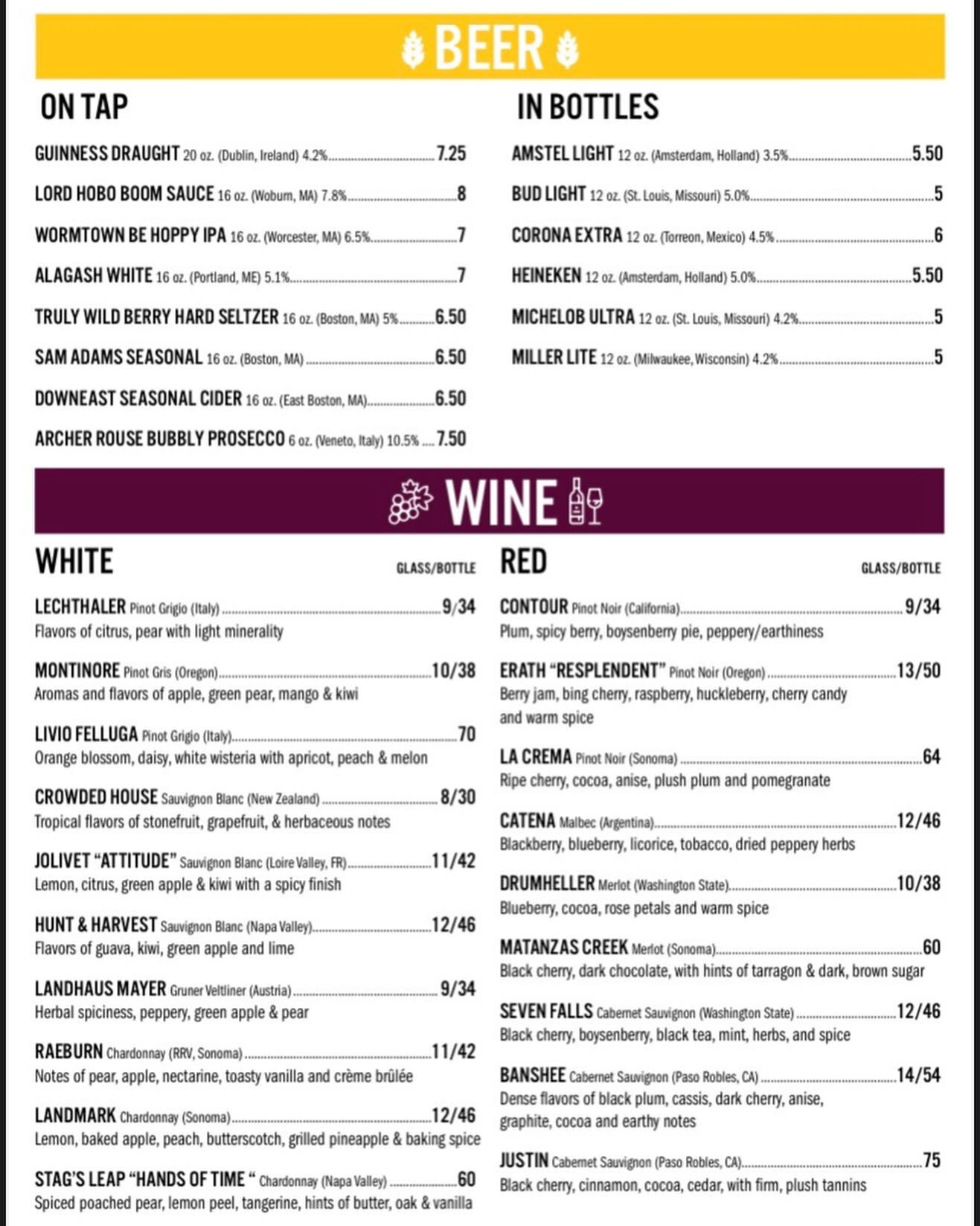 BEER

ON TAP

GUINNESS DRAUGHT 20 oz. (Dublin, Ireland) 4.2% 7.25

LORD HOBO BOOM SAUCE 16 oz. (Woburn, MA) 7.8% 8

WORMTOWN BE HOPPY IPA 16 oz. (Worcester, MA) 6.5% 7

ALAGASH WHITE 16 oz. (Portland, ME) 5.1% 7

TRULY WILD BERRY HARD SELTZER 16 oz. (Boston, MA) 5% 6.50

SAM ADAMS SEASONAL 16 oz. (Boston, MA) 6.50

DOWNEAST SEASONAL CIDER 16 oz. (East Boston, MA) 6.50

ARCHER ROUSE BUBBLY PROSECCO 6 oz. (Veneto, Italy) 10.5% 7.50

IN BOTTLES

AMSTEL LIGHT 12 oz. (Amsterdam, Holland) 3.5% 5.50

BUD LIGHT 12 oz. (St. Louis, Missouri) 5.0% 5

CORONA EXTRA 12 oz. (Torreon, Mexico) 4.5% 6

HEINEKEN 12 oz. (Amsterdam, Holland) 5.0% 5.50

MICHELOB ULTRA 12 oz. (St. Louis, Missouri) 4.2% 5

MILLER LITE 12 oz. (Milwaukee, Wisconsin) 4.2% 5

WINE

WHITE GLASS/BOTTLE

LECHTHALER Pinot Grigio (Italy) 9/34
Flavors of citrus, pear with light minerality

MONTINORE Pinot Gris (Oregon) 10/38
Aromas and flavors of apple, green pear, mango & kiwi

LIVIO FELLUGA Pinot Grigio (Italy) 70
Orange blossom, daisy, white wisteria with apricot, peach & melon

CROWDED HOUSE Sauvignon Blanc (New Zealand) 8/30
Tropical flavors of stonefruit, grapefruit, & herbaceous notes

JOLIVET "ATTITUDE" Sauvignon Blanc (Loire Valley, FR) 11/42
Lemon, citrus, green apple & kiwi with a spicy finish

HUNT & HARVEST Sauvignon Blanc (Napa Valley) 12/46
Flavors of guava, kiwi, green apple and lime

LANDHAUS MAYER Gruner Veltliner (Austria) 9/34
Herbal spiciness, peppery, green apple & pear

RAEBURN Chardonnay (RRV, Sonoma) 11/42
Notes of pear, apple, nectarine, toasty vanilla and crème brûlée

LANDMARK Chardonnay (Sonoma) 12/46
Lemon, baked apple, peach, butterscotch, grilled pineapple & baking spice

STAG'S LEAP "HANDS OF TIME " Chardonnay (Napa Valley) 60
Spiced poached pear, lemon peel, tangerine, hints of butter, oak & vanilla

RED GLASS/BOTTLE

CONTOUR Pinot Noir (California) 9/34
Plum, spicy berry, boysenberry pie, peppery/earthiness

ERATH "RESPLENDENT" Pinot Noir (Oregon) 13/50
Berry jam, bing cherry, raspberry, huckleberry, cherry candy and warm spice

LA CREMA Pinot Noir (Sonoma) 64
Ripe cherry, cocoa, anise, plush plum and pomegranate

CATENA Malbec (Argentina) 12/46
Blackberry, blueberry, licorice, tobacco, dried peppery herbs

DRUMHELLER Merlot (Washington State) 10/38
Blueberry, cocoa, rose petals and warm spice

MATANZAS CREEK Merlot (Sonoma) 60
Black cherry, dark chocolate, with hints of tarragon & dark, brown sugar

SEVEN FALLS Cabernet Sauvignon (Washington State) 12/46
Black cherry, boysenberry, black tea, mint, herbs, and spice

BANSHEE Cabernet Sauvignon (Paso Robles, CA) 14/54
Dense flavors of black plum, cassis, dark cherry, anise, graphite, cocoa and earthy notes

JUSTIN Cabernet Sauvignon (Paso Robles, CA) 75
Black cherry, cinnamon, cocoa, cedar, with firm, plush tannins